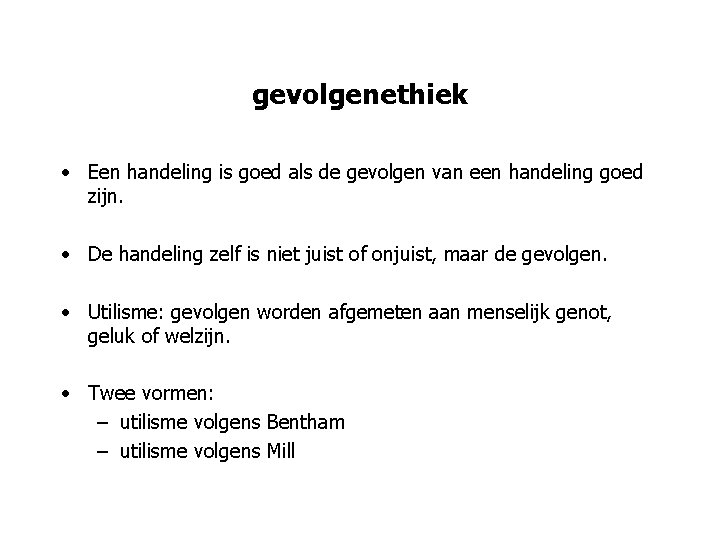 gevolgenethiek

• Een handeling is goed als de gevolgen van een handeling goed zijn.

• De handeling zelf is niet juist of onjuist, maar de gevolgen.

• Utilisme: gevolgen worden afgemeten aan menselijk genot, geluk of welzijn.

• Twee vormen:
– utilisme volgens Bentham
– utilisme volgens Mill